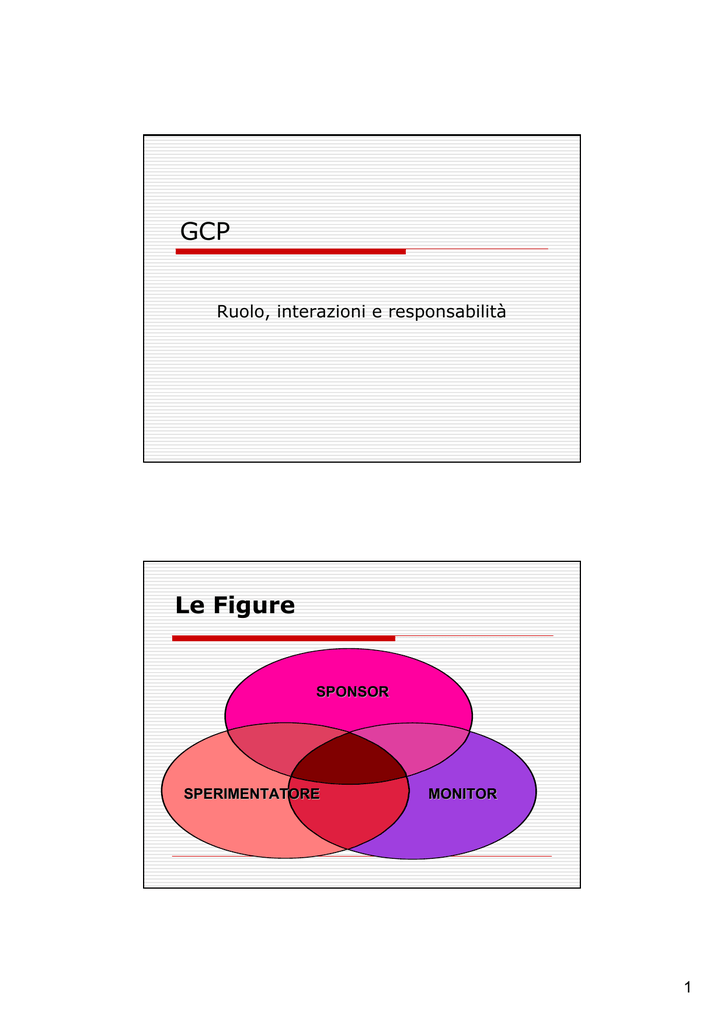 GCP

Ruolo, interazioni e responsabilità

Le Figure

SPONSOR

SPERIMENTATORE

MONITOR

1